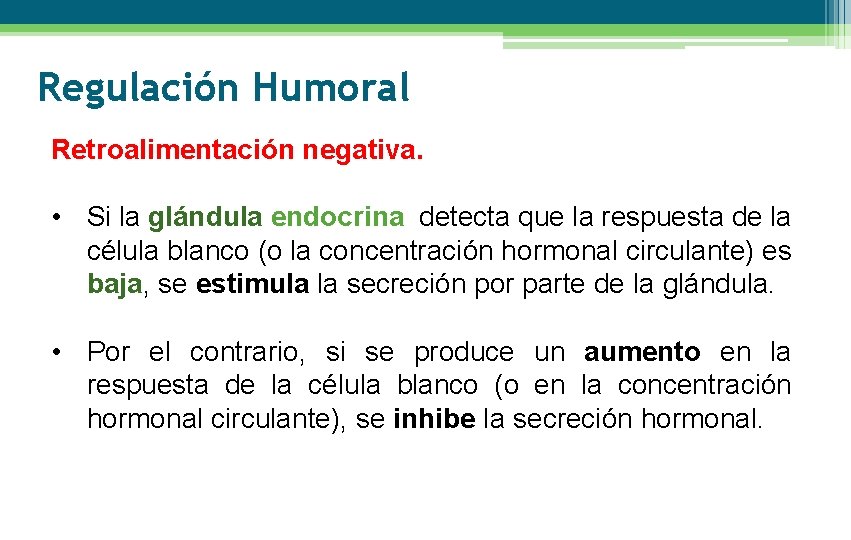 Regulación Humoral

Retroalimentación negativa.

• Si la glándula endocrina detecta que la respuesta de la célula blanco (o la concentración hormonal circulante) es baja, se estimula la secreción por parte de la glándula.

• Por el contrario, si se produce un aumento en la respuesta de la célula blanco (o en la concentración hormonal circulante), se inhibe la secreción hormonal.